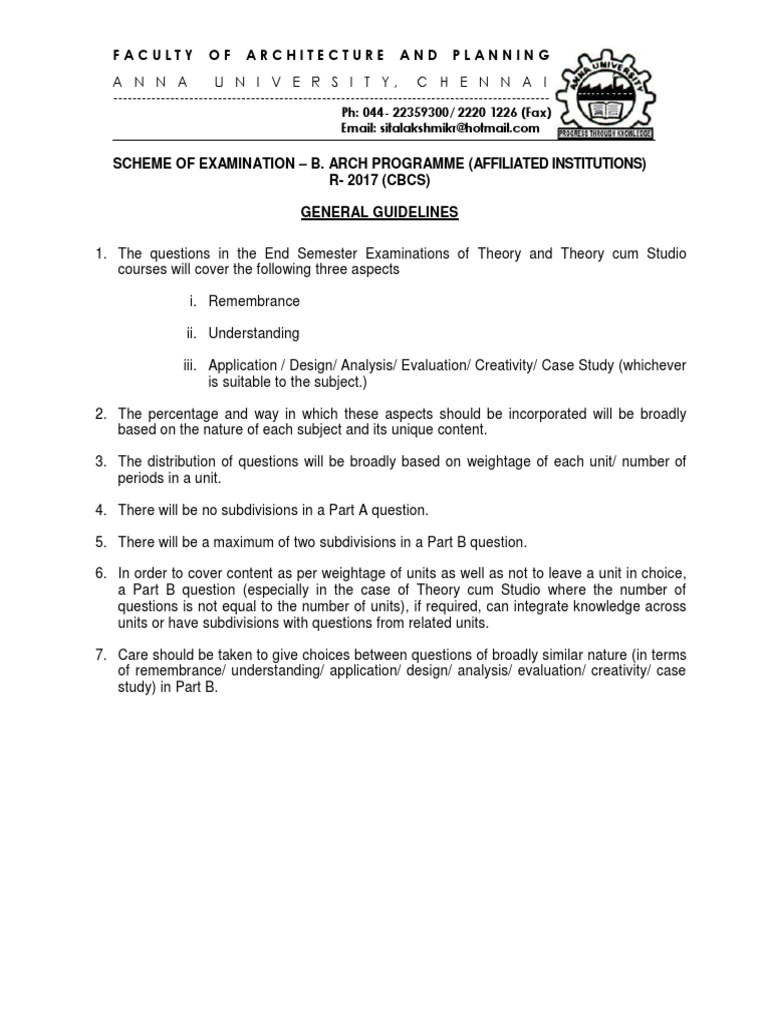 FACULTY OF ARCHITECTURE AND PLANNING
ANNA UNIVERSITY, CHENNAI

Ph: 044- 22359300/ 2220 1226 (Fax)
Email: sitalakshmikr@hotmail.com

ANNA UNIVERSITY
PROGRESS THROUGH KNOWLEDGE

SCHEME OF EXAMINATION – B. ARCH PROGRAMME (AFFILIATED INSTITUTIONS)
R- 2017 (CBCS)

GENERAL GUIDELINES

1. The questions in the End Semester Examinations of Theory and Theory cum Studio courses will cover the following three aspects

i. Remembrance

ii. Understanding

iii. Application / Design/ Analysis/ Evaluation/ Creativity/ Case Study (whichever is suitable to the subject.)

2. The percentage and way in which these aspects should be incorporated will be broadly based on the nature of each subject and its unique content.

3. The distribution of questions will be broadly based on weightage of each unit/ number of periods in a unit.

4. There will be no subdivisions in a Part A question.

5. There will be a maximum of two subdivisions in a Part B question.

6. In order to cover content as per weightage of units as well as not to leave a unit in choice, a Part B question (especially in the case of Theory cum Studio where the number of questions is not equal to the number of units), if required, can integrate knowledge across units or have subdivisions with questions from related units.

7. Care should be taken to give choices between questions of broadly similar nature (in terms of remembrance/ understanding/ application/ design/ analysis/ evaluation/ creativity/ case study) in Part B.